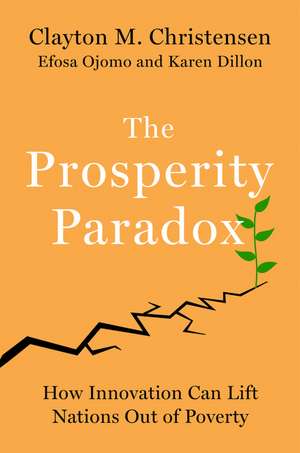 Clayton M. Christensen
Efosa Ojomo and Karen Dillon

The
Prosperity
Paradox

How Innovation Can Lift
Nations Out of Poverty